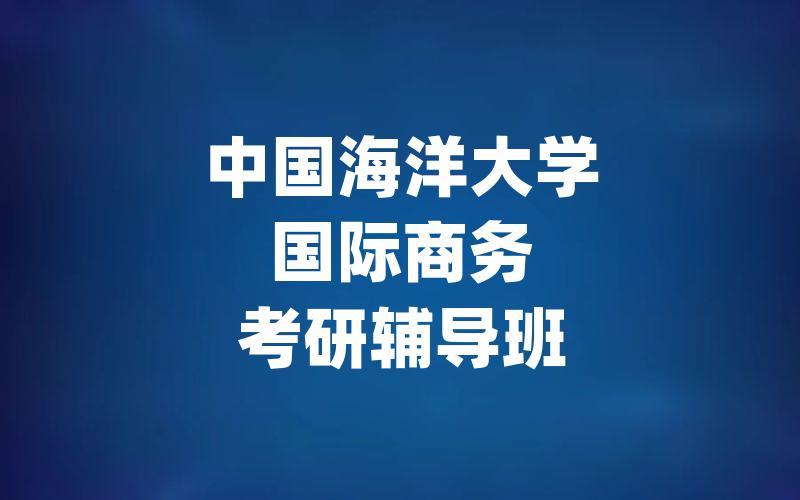 中国海洋大学
国际商务
考研辅导班